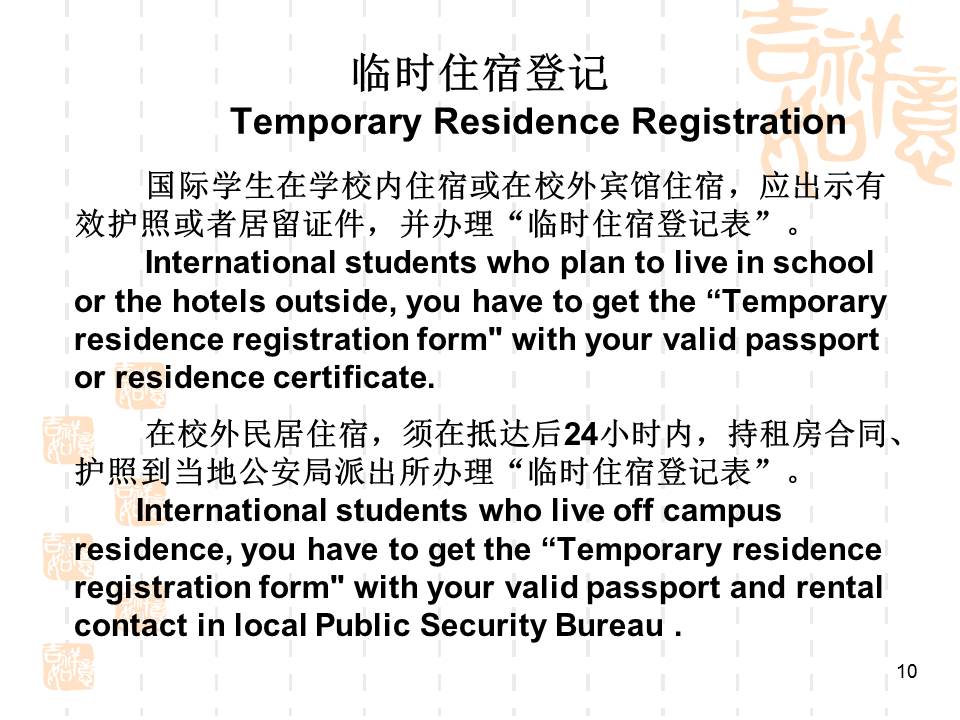 临时住宿登记
Temporary Residence Registration

国际学生在学校内住宿或在校外宾馆住宿，应出示有效护照或者居留证件，并办理“临时住宿登记表”。
International students who plan to live in school or the hotels outside, you have to get the “Temporary residence registration form" with your valid passport or residence certificate.

在校外民居住宿，须在抵达后24小时内，持租房合同、护照到当地公安局派出所办理“临时住宿登记表”。
International students who live off campus residence, you have to get the “Temporary residence registration form" with your valid passport and rental contact in local Public Security Bureau .

10